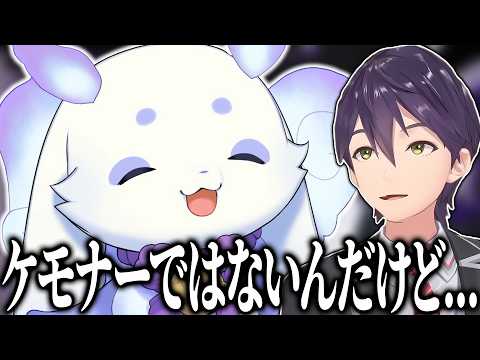 ケモナーではないんだけど…